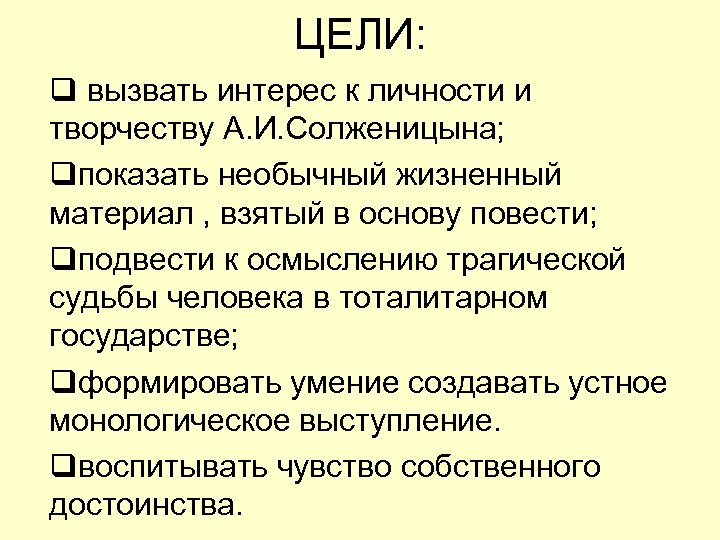 ЦЕЛИ:

❑ вызвать интерес к личности и творчеству А.И.Солженицына;

❑показать необычный жизненный материал , взятый в основу повести;

❑подвести к осмыслению трагической судьбы человека в тоталитарном государстве;

❑формировать умение создавать устное монологическое выступление.

❑воспитывать чувство собственного достоинства.